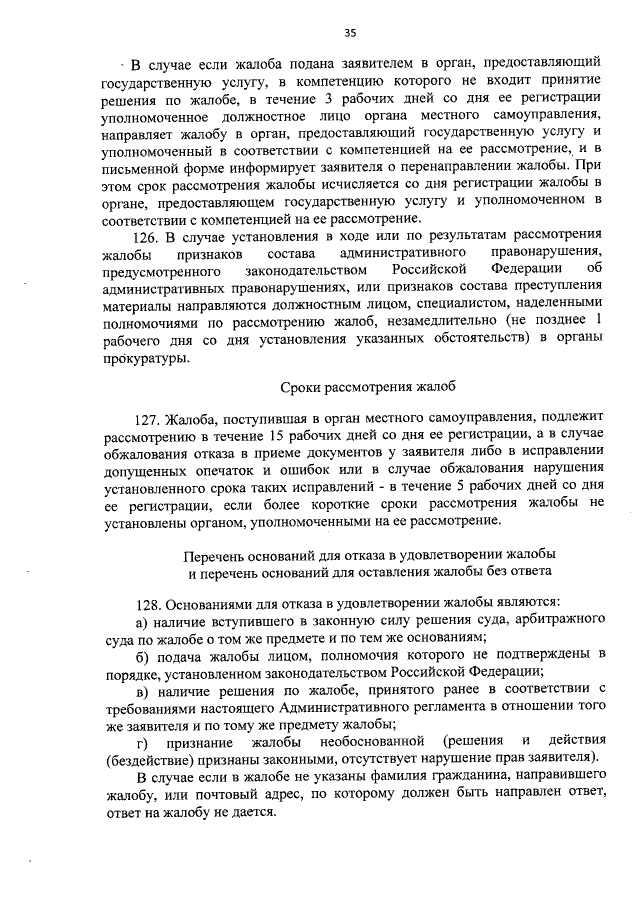 35

В случае если жалоба подана заявителем в орган, предоставляющий государственную услугу, в компетенцию которого не входит принятие решения по жалобе, в течение 3 рабочих дней со дня ее регистрации уполномоченное должностное лицо органа местного самоуправления, направляет жалобу в орган, предоставляющий государственную услугу и уполномоченный в соответствии с компетенцией на ее рассмотрение, и в письменной форме информирует заявителя о перенаправлении жалобы. При этом срок рассмотрения жалобы исчисляется со дня регистрации жалобы в органе, предоставляющем государственную услугу и уполномоченном в соответствии с компетенцией на ее рассмотрение.

126. В случае установления в ходе или по результатам рассмотрения жалобы признаков состава административного правонарушения, предусмотренного законодательством Российской Федерации об административных правонарушениях, или признаков состава преступления материалы направляются должностным лицом, специалистом, наделенными полномочиями по рассмотрению жалоб, незамедлительно (не позднее 1 рабочего дня со дня установления указанных обстоятельств) в органы прокуратуры.

Сроки рассмотрения жалоб

127. Жалоба, поступившая в орган местного самоуправления, подлежит рассмотрению в течение 15 рабочих дней со дня ее регистрации, а в случае обжалования отказа в приеме документов у заявителя либо в исправлении допущенных опечаток и ошибок или в случае обжалования нарушения установленного срока таких исправлений - в течение 5 рабочих дней со дня ее регистрации, если более короткие сроки рассмотрения жалобы не установлены органом, уполномоченными на ее рассмотрение.

Перечень оснований для отказа в удовлетворении жалобы
и перечень оснований для оставления жалобы без ответа

128. Основаниями для отказа в удовлетворении жалобы являются:

а) наличие вступившего в законную силу решения суда, арбитражного суда по жалобе о том же предмете и по тем же основаниям;

б) подача жалобы лицом, полномочия которого не подтверждены в порядке, установленном законодательством Российской Федерации;

в) наличие решения по жалобе, принятого ранее в соответствии с требованиями настоящего Административного регламента в отношении того же заявителя и по тому же предмету жалобы;

г) признание жалобы необоснованной (решения и действия (бездействие) признаны законными, отсутствует нарушение прав заявителя).

В случае если в жалобе не указаны фамилия гражданина, направившего жалобу, или почтовый адрес, по которому должен быть направлен ответ, ответ на жалобу не дается.